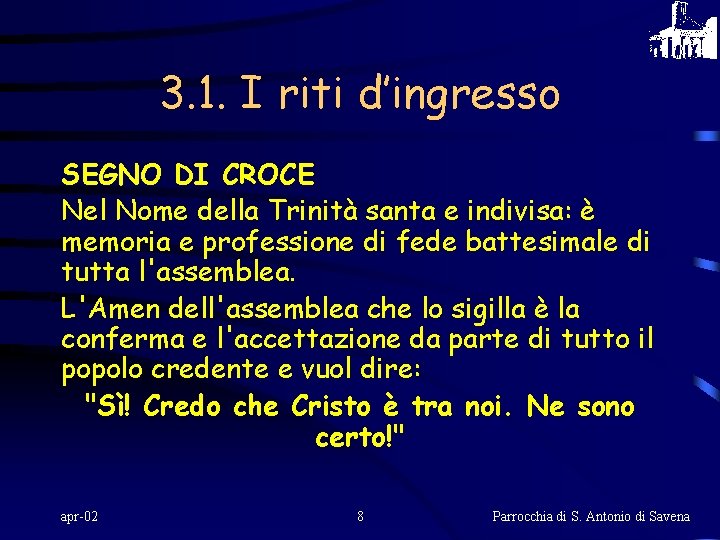 3.1. I riti d'ingresso

SEGNO DI CROCE

Nel Nome della Trinità santa e indivisa: è memoria e professione di fede battesimale di tutta l'assemblea.

L'Amen dell'assemblea che lo sigilla è la conferma e l'accettazione da parte di tutto il popolo credente e vuol dire:

"Sì! Credo che Cristo è tra noi. Ne sono certo!"

apr-02

8

Parrocchia di S. Antonio di Savena